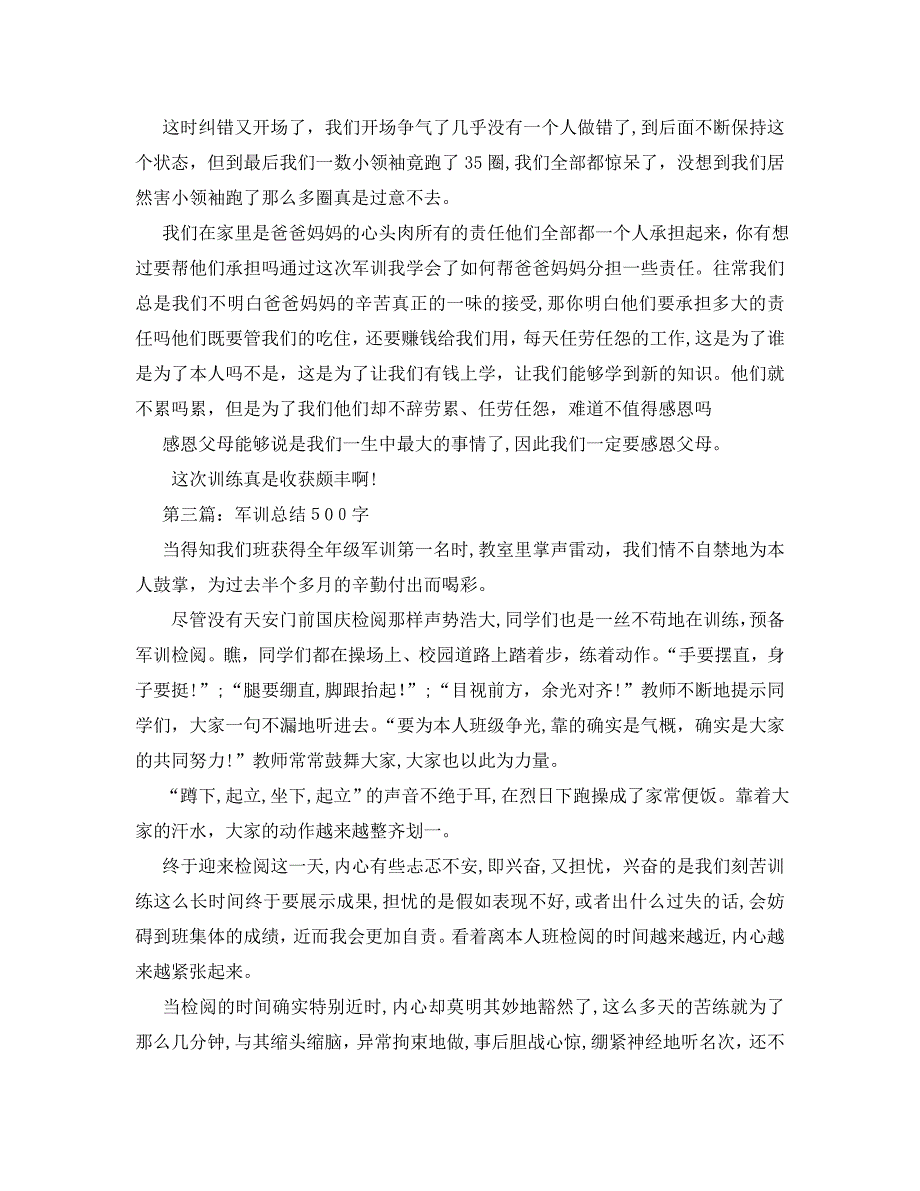 这时纠错又开场了，我们开场争气了几乎没有一个人做错了，到后面不断保持这个状态，但到最后我们一数小领袖竟跑了35圈，我们全部都惊呆了，没想到我们居然害小领袖跑了那么多圈真是过意不去。

我们在家里是爸爸妈妈的心头肉所有的责任他们全部都一个人承担起来，你有想过要帮他们承担吗通过这次军训我学会了如何帮爸爸妈妈分担一些责任。往常我们总是我们不明白爸爸妈妈的辛苦真正的一味的接受，那你明白他们要承担多大的责任吗他们既要管我们的吃住，还要赚钱给我们用，每天任劳任怨的工作，这是为了谁是为了本人吗不是，这是为了让我们有钱上学，让我们能够学到新的知识。他们就不累吗累，但是为了我们他们却不辞劳累、任劳任怨，难道不值得感恩吗

感恩父母能够说是我们一生中最大的事情了，因此我们一定要感恩父母。

这次训练真是收获颇丰啊!

第三篇：军训总结500字

当得知我们班获得全年级军训第一名时，教室里掌声雷动，我们情不自禁地为本人鼓掌，为过去半个多月的辛勤付出而喝彩。

尽管没有天安门前国庆检阅那样声势浩大，同学们也是一丝不苟地在训练，预备军训检阅。瞧，同学们都在操场上、校园道路上踏着步，练着动作。“手要摆直，身子要挺!”；“腿要绷直，脚跟抬起!”；“目视前方，余光对齐!”教师不断地提示同学们，大家一句不漏地听进去。“要为本人班级争光，靠的确实是气概，确实是大家的共同努力!”教师常常鼓舞大家，大家也以此为力量。

“蹲下，起立，坐下，起立”的声音不绝于耳，在烈日下跑操成了家常便饭。靠着大家的汗水，大家的动作越来越整齐划一。

终于迎来检阅这一天，内心有些忐忑不安，即兴奋，又担忧，兴奋的是我们刻苦训练这么长时间终于要展示成果，担忧的是假如表现不好，或者出什么过失的话，会妨碍到班集体的成绩，近而我会更加自责。看着离本人班检阅的时间越来越近，内心越来越紧张起来。

当检阅的时间确实特别近时，内心却莫明其妙地豁然了，这么多天的苦练就为了那么几分钟，与其缩头缩脑，异常拘束地做，事后胆战心惊，绷紧神经地听名次，还不